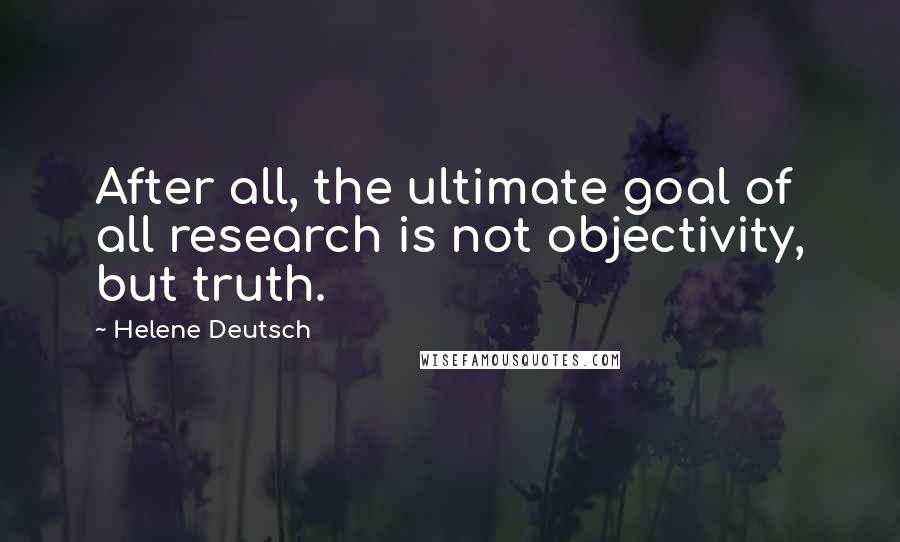 After all, the ultimate goal of all research is not objectivity, but truth.

~ Helene Deutsch

WISEFAMOUSQUOTES.COM